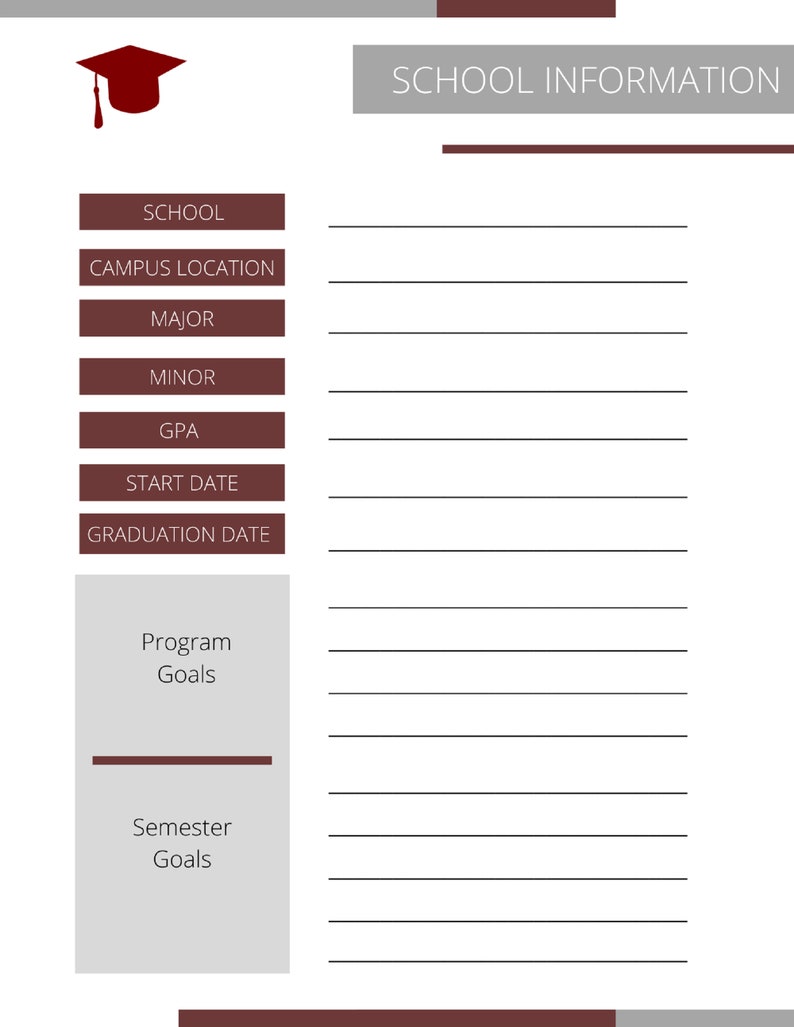 SCHOOL INFORMATION

SCHOOL

CAMPUS LOCATION

MAJOR

MINOR

GPA

START DATE

GRADUATION DATE

Program Goals

Semester Goals